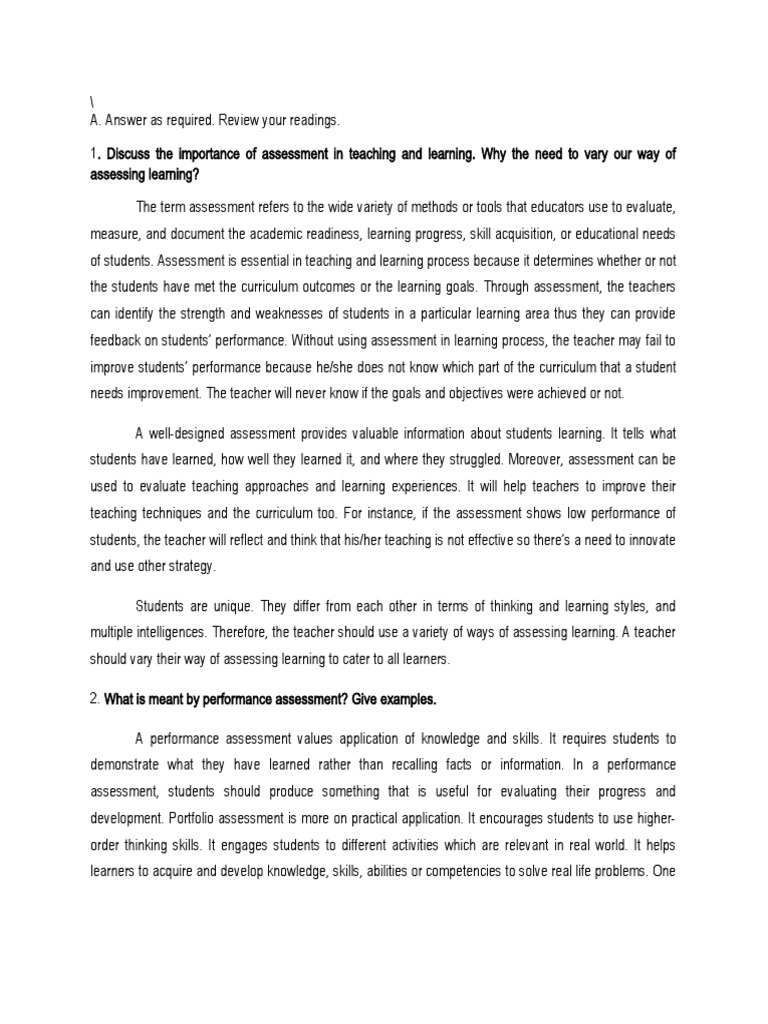 \
A. Answer as required. Review your readings.

1. Discuss the importance of assessment in teaching and learning. Why the need to vary our way of assessing learning?

The term assessment refers to the wide variety of methods or tools that educators use to evaluate, measure, and document the academic readiness, learning progress, skill acquisition, or educational needs of students. Assessment is essential in teaching and learning process because it determines whether or not the students have met the curriculum outcomes or the learning goals. Through assessment, the teachers can identify the strength and weaknesses of students in a particular learning area thus they can provide feedback on students' performance. Without using assessment in learning process, the teacher may fail to improve students' performance because he/she does not know which part of the curriculum that a student needs improvement. The teacher will never know if the goals and objectives were achieved or not.

A well-designed assessment provides valuable information about students learning. It tells what students have learned, how well they learned it, and where they struggled. Moreover, assessment can be used to evaluate teaching approaches and learning experiences. It will help teachers to improve their teaching techniques and the curriculum too. For instance, if the assessment shows low performance of students, the teacher will reflect and think that his/her teaching is not effective so there's a need to innovate and use other strategy.

Students are unique. They differ from each other in terms of thinking and learning styles, and multiple intelligences. Therefore, the teacher should use a variety of ways of assessing learning. A teacher should vary their way of assessing learning to cater to all learners.

2. What is meant by performance assessment? Give examples.

A performance assessment values application of knowledge and skills. It requires students to demonstrate what they have learned rather than recalling facts or information. In a performance assessment, students should produce something that is useful for evaluating their progress and development. Portfolio assessment is more on practical application. It encourages students to use higher-order thinking skills. It engages students to different activities which are relevant in real world. It helps learners to acquire and develop knowledge, skills, abilities or competencies to solve real life problems. One